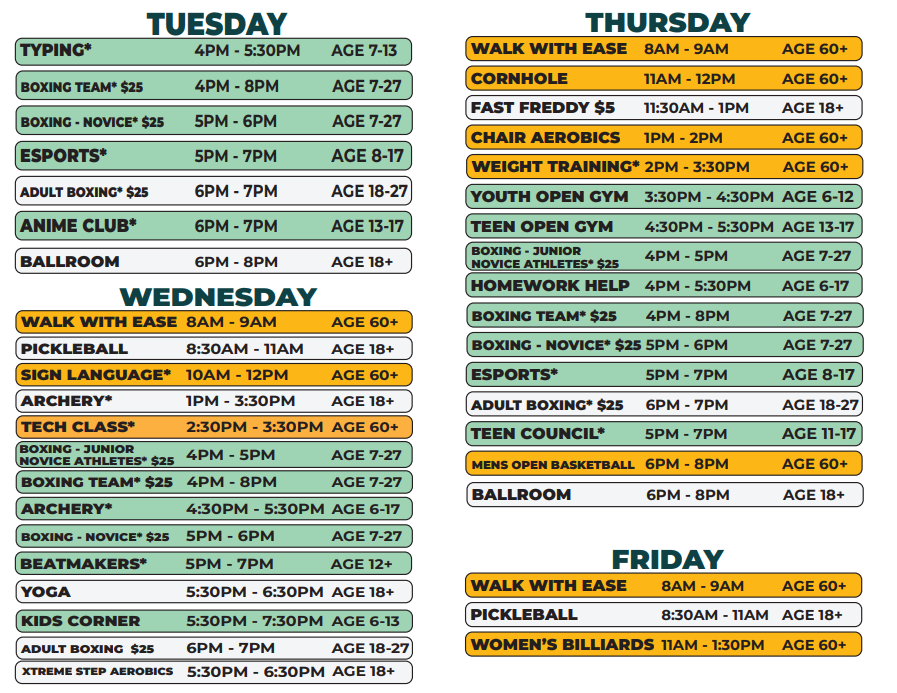 TUESDAY

| | | |
|---|---|---|
| TYPING* | 4PM - 5:30PM | AGE 7-13 |
| BOXING TEAM* $25 | 4PM - 8PM | AGE 7-27 |
| BOXING - NOVICE* $25 | 5PM - 6PM | AGE 7-27 |
| ESPORTS* | 5PM - 7PM | AGE 8-17 |
| ADULT BOXING* $25 | 6PM - 7PM | AGE 18-27 |
| ANIME CLUB* | 6PM - 7PM | AGE 13-17 |
| BALLROOM | 6PM - 8PM | AGE 18+ |

WEDNESDAY

| | | |
|---|---|---|
| WALK WITH EASE | 8AM - 9AM | AGE 60+ |
| PICKLEBALL | 8:30AM - 11AM | AGE 18+ |
| SIGN LANGUAGE* | 10AM - 12PM | AGE 60+ |
| ARCHERY* | 1PM - 3:30PM | AGE 18+ |
| TECH CLASS* | 2:30PM - 3:30PM | AGE 60+ |
| BOXING - JUNIOR NOVICE ATHLETES* $25 | 4PM - 5PM | AGE 7-27 |
| BOXING TEAM* $25 | 4PM - 8PM | AGE 7-27 |
| ARCHERY* | 4:30PM - 5:30PM | AGE 6-17 |
| BOXING - NOVICE* $25 | 5PM - 6PM | AGE 7-27 |
| BEATMAKERS* | 5PM - 7PM | AGE 12+ |
| YOGA | 5:30PM - 6:30PM | AGE 18+ |
| KIDS CORNER | 5:30PM - 7:30PM | AGE 6-13 |
| ADULT BOXING $25 | 6PM - 7PM | AGE 18-27 |
| XTREME STEP AEROBICS | 5:30PM - 6:30PM | AGE 18+ |

THURSDAY

| | | |
|---|---|---|
| WALK WITH EASE | 8AM - 9AM | AGE 60+ |
| CORNHOLE | 11AM - 12PM | AGE 60+ |
| FAST FREDDY $5 | 11:30AM - 1PM | AGE 18+ |
| CHAIR AEROBICS | 1PM - 2PM | AGE 60+ |
| WEIGHT TRAINING* | 2PM - 3:30PM | AGE 60+ |
| YOUTH OPEN GYM | 3:30PM - 4:30PM | AGE 6-12 |
| TEEN OPEN GYM | 4:30PM - 5:30PM | AGE 13-17 |
| BOXING - JUNIOR NOVICE ATHLETES* $25 | 4PM - 5PM | AGE 7-27 |
| HOMEWORK HELP | 4PM - 5:30PM | AGE 6-17 |
| BOXING TEAM* $25 | 4PM - 8PM | AGE 7-27 |
| BOXING - NOVICE* $25 | 5PM - 6PM | AGE 7-27 |
| ESPORTS* | 5PM - 7PM | AGE 8-17 |
| ADULT BOXING* $25 | 6PM - 7PM | AGE 18-27 |
| TEEN COUNCIL* | 5PM - 7PM | AGE 11-17 |
| MENS OPEN BASKETBALL | 6PM - 8PM | AGE 60+ |
| BALLROOM | 6PM - 8PM | AGE 18+ |

FRIDAY

| | | |
|---|---|---|
| WALK WITH EASE | 8AM - 9AM | AGE 60+ |
| PICKLEBALL | 8:30AM - 11AM | AGE 18+ |
| WOMEN'S BILLIARDS | 11AM - 1:30PM | AGE 60+ |